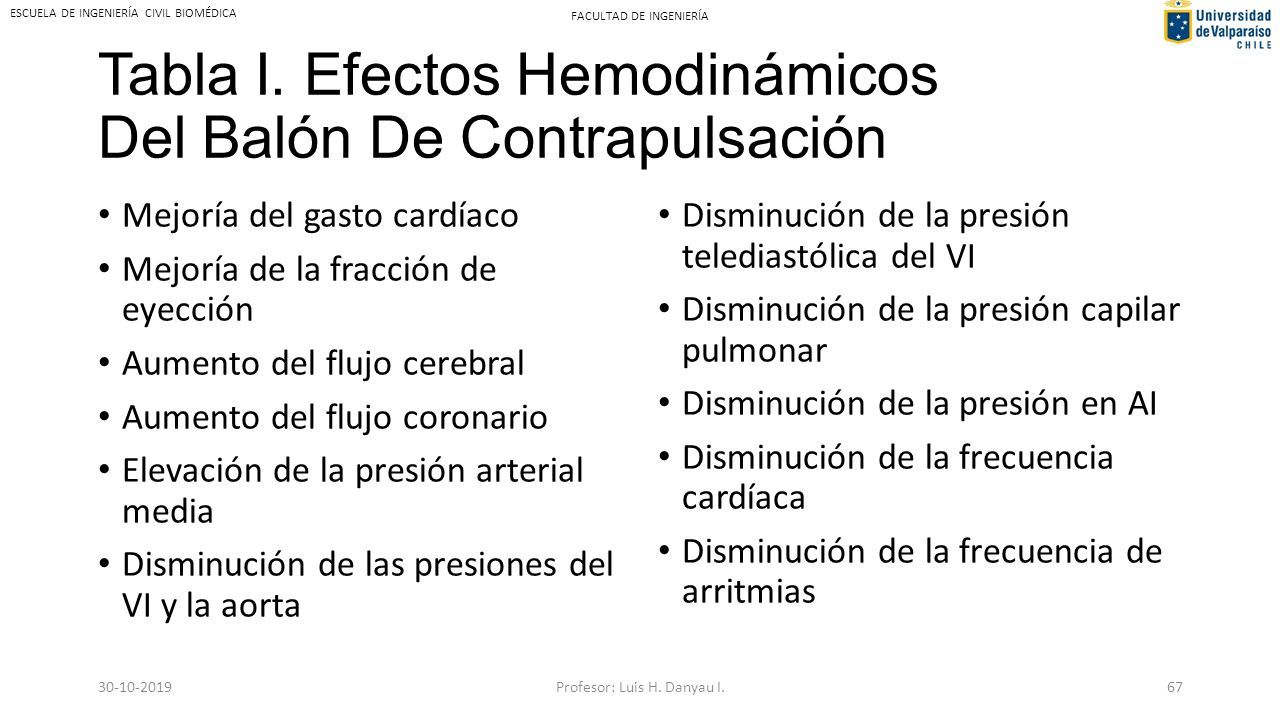 ESCUELA DE INGENIERÍA CIVIL BIOMÉDICA

FACULTAD DE INGENIERÍA

Universidad de Valparaíso CHILE

Tabla I. Efectos Hemodinámicos Del Balón De Contrapulsación

• Mejoría del gasto cardíaco
• Mejoría de la fracción de eyección
• Aumento del flujo cerebral
• Aumento del flujo coronario
• Elevación de la presión arterial media
• Disminución de las presiones del VI y la aorta

• Disminución de la presión telediastólica del VI
• Disminución de la presión capilar pulmonar
• Disminución de la presión en AI
• Disminución de la frecuencia cardíaca
• Disminución de la frecuencia de arritmias

30-10-2019

Profesor: Luis H. Danyau I.

67